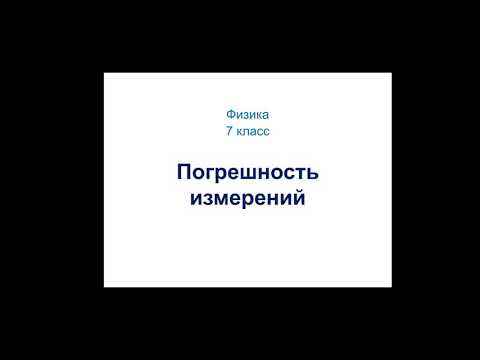 Физика
7 класс

Погрешность измерений